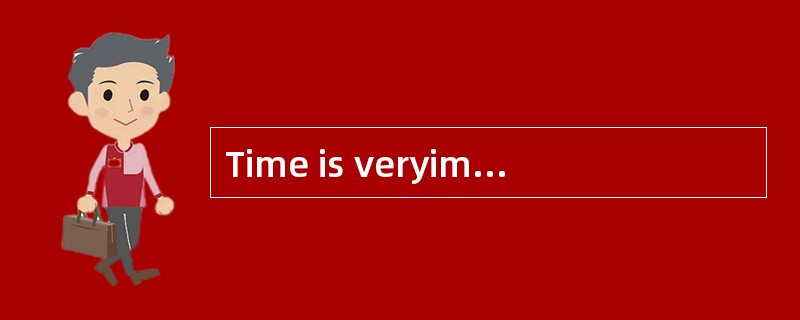 Time is veryim…